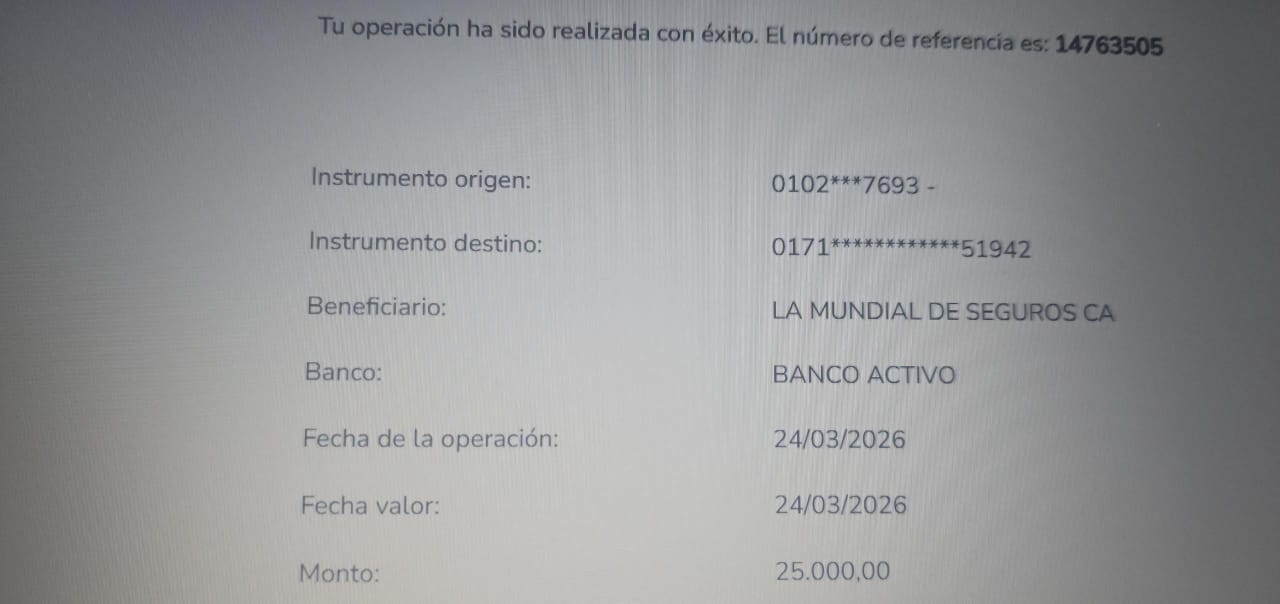 Tu operación ha sido realizada con éxito. El número de referencia es: 14763505

Instrumento origen: 0102***7693 -

Instrumento destino: 0171************51942

Beneficiario: LA MUNDIAL DE SEGUROS CA

Banco: BANCO ACTIVO

Fecha de la operación: 24/03/2026

Fecha valor: 24/03/2026

Monto: 25.000,00